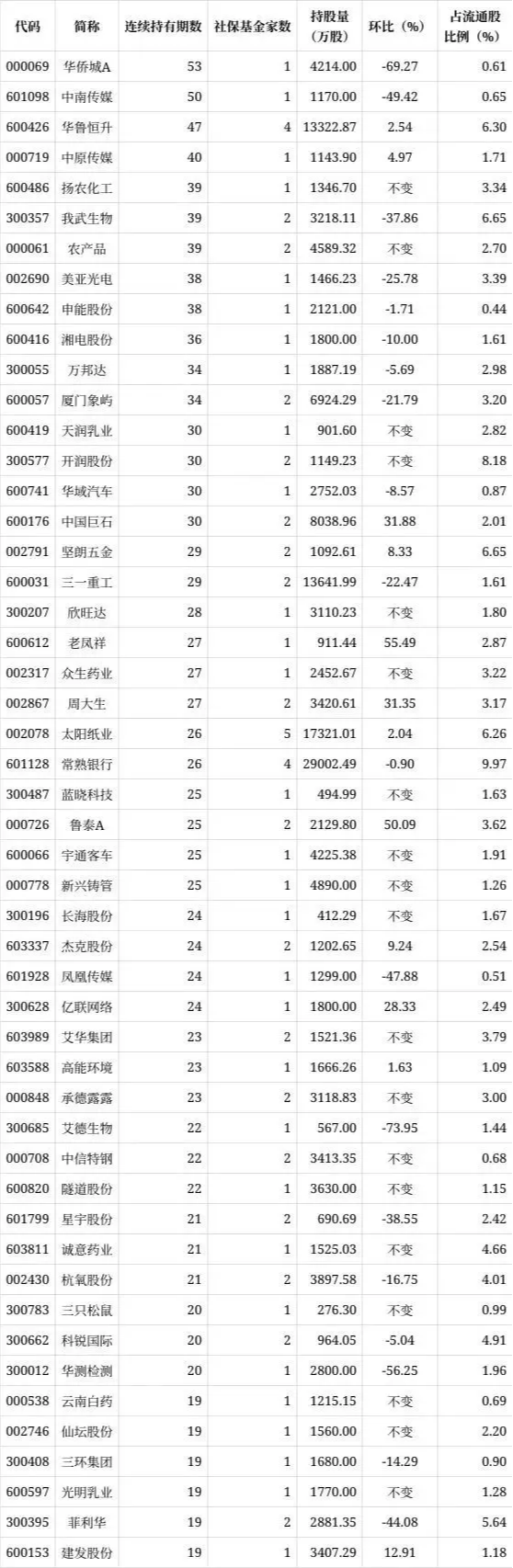 | 代码 | 简称 | 连续持有期数 | 社保基金家数 | 持股量（万股） | 环比（%） | 占流通股比例（%） |
|---|---|---|---|---|---|---|
| 000069 | 华侨城A | 53 | 1 | 4214.00 | -69.27 | 0.61 |
| 601098 | 中南传媒 | 50 | 1 | 1170.00 | -49.42 | 0.65 |
| 600426 | 华鲁恒升 | 47 | 4 | 13322.87 | 2.54 | 6.30 |
| 000719 | 中原传媒 | 40 | 1 | 1143.90 | 4.97 | 1.71 |
| 600486 | 扬农化工 | 39 | 1 | 1346.70 | 不变 | 3.34 |
| 300357 | 我武生物 | 39 | 2 | 3218.11 | -37.86 | 6.65 |
| 000061 | 农产品 | 39 | 2 | 4589.32 | 不变 | 2.70 |
| 002690 | 美亚光电 | 38 | 1 | 1466.23 | -25.78 | 3.39 |
| 600642 | 申能股份 | 38 | 1 | 2121.00 | -1.71 | 0.44 |
| 600416 | 湘电股份 | 36 | 1 | 1800.00 | -10.00 | 1.61 |
| 300055 | 万邦达 | 34 | 1 | 1887.19 | -5.69 | 2.98 |
| 600057 | 厦门象屿 | 34 | 2 | 6924.29 | -21.79 | 3.20 |
| 600419 | 天润乳业 | 30 | 1 | 901.60 | 不变 | 2.82 |
| 300577 | 开润股份 | 30 | 2 | 1149.23 | 不变 | 8.18 |
| 600741 | 华域汽车 | 30 | 1 | 2752.03 | -8.57 | 0.87 |
| 600176 | 中国巨石 | 30 | 2 | 8038.96 | 31.88 | 2.01 |
| 002791 | 坚朗五金 | 29 | 2 | 1092.61 | 8.33 | 6.65 |
| 600031 | 三一重工 | 29 | 2 | 13641.99 | -22.47 | 1.61 |
| 300207 | 欣旺达 | 28 | 1 | 3110.23 | 不变 | 1.80 |
| 600612 | 老凤祥 | 27 | 1 | 911.44 | 55.49 | 2.87 |
| 002317 | 众生药业 | 27 | 1 | 2452.67 | 不变 | 3.22 |
| 002867 | 周大生 | 27 | 2 | 3420.61 | 31.35 | 3.17 |
| 002078 | 太阳纸业 | 26 | 5 | 17321.01 | 2.04 | 6.26 |
| 601128 | 常熟银行 | 26 | 4 | 29002.49 | -0.90 | 9.97 |
| 300487 | 蓝晓科技 | 25 | 1 | 494.99 | 不变 | 1.63 |
| 000726 | 鲁泰A | 25 | 2 | 2129.80 | 50.09 | 3.62 |
| 600066 | 宇通客车 | 25 | 1 | 4225.38 | 不变 | 1.91 |
| 000778 | 新兴铸管 | 25 | 1 | 4890.00 | 不变 | 1.26 |
| 300196 | 长海股份 | 24 | 1 | 412.29 | 不变 | 1.67 |
| 603337 | 杰克股份 | 24 | 2 | 1202.65 | 9.24 | 2.54 |
| 601928 | 凤凰传媒 | 24 | 1 | 1299.00 | -47.88 | 0.51 |
| 300628 | 亿联网络 | 24 | 1 | 1800.00 | 28.33 | 2.49 |
| 603989 | 艾华集团 | 23 | 2 | 1521.36 | 不变 | 3.79 |
| 603588 | 高能环境 | 23 | 1 | 1666.26 | 1.63 | 1.09 |
| 000848 | 承德露露 | 23 | 2 | 3118.83 | 不变 | 3.00 |
| 300685 | 艾德生物 | 22 | 1 | 567.00 | -73.95 | 1.44 |
| 000708 | 中信特钢 | 22 | 2 | 3413.35 | 不变 | 0.68 |
| 600820 | 隧道股份 | 22 | 1 | 3630.00 | 不变 | 1.15 |
| 601799 | 星宇股份 | 21 | 2 | 690.69 | -38.55 | 2.42 |
| 603811 | 诚意药业 | 21 | 1 | 1525.03 | 不变 | 4.66 |
| 002430 | 杭氧股份 | 21 | 2 | 3897.58 | -16.75 | 4.01 |
| 300783 | 三只松鼠 | 20 | 1 | 276.30 | 不变 | 0.99 |
| 300662 | 科锐国际 | 20 | 2 | 964.05 | -5.04 | 4.91 |
| 300012 | 华测检测 | 20 | 1 | 2800.00 | -56.25 | 1.96 |
| 000538 | 云南白药 | 19 | 1 | 1215.15 | 不变 | 0.69 |
| 002746 | 仙坛股份 | 19 | 1 | 1560.00 | 不变 | 2.20 |
| 300408 | 三环集团 | 19 | 1 | 1680.00 | -14.29 | 0.90 |
| 600597 | 光明乳业 | 19 | 1 | 1770.00 | 不变 | 1.28 |
| 300395 | 菲利华 | 19 | 2 | 2881.35 | -44.08 | 5.64 |
| 600153 | 建发股份 | 19 | 1 | 3407.29 | 12.91 | 1.18 |